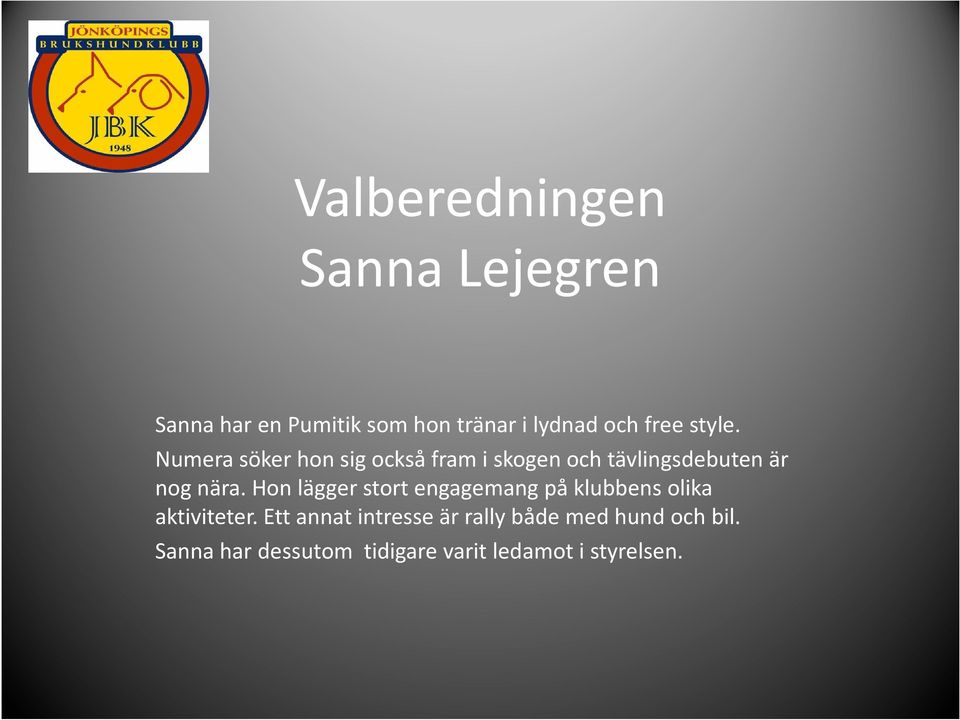 JÖNKÖPINGS
BRUKSHUNDKLUBB
JBK
1948

Valberedningen
Sanna Lejegren

Sanna har en Pumitik som hon tränar i lydnad och free style.

Numera söker hon sig också fram i skogen och tävlingsdebuten är nog nära. Hon lägger stort engagemang på klubbens olika aktiviteter. Ett annat intresse är rally både med hund och bil.

Sanna har dessutom tidigare varit ledamot i styrelsen.